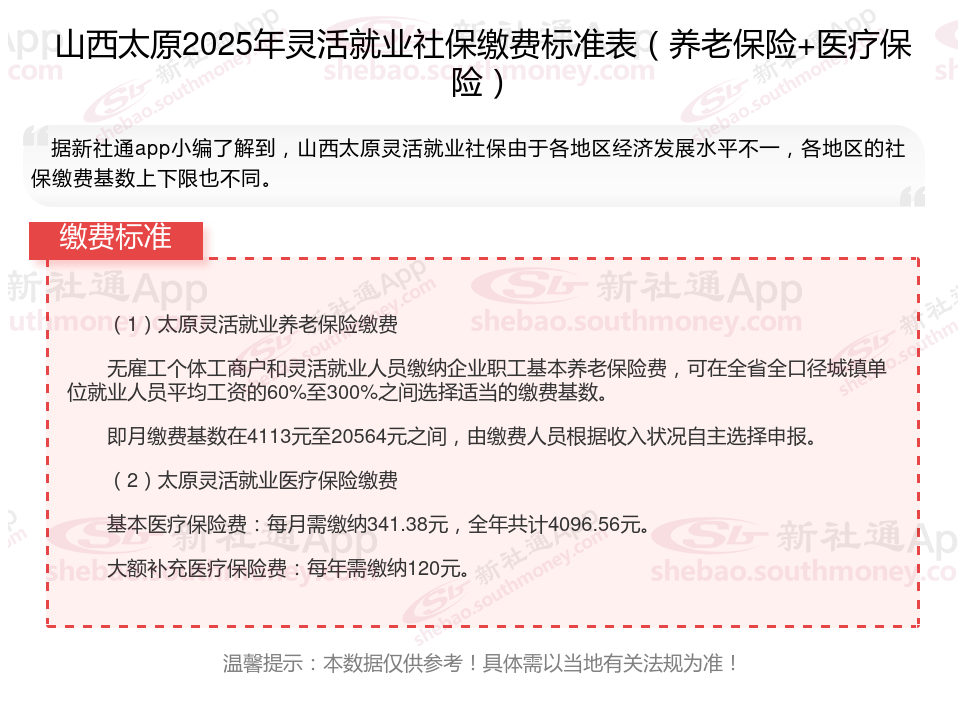 山西太原2025年灵活就业社保缴费标准表（养老保险+医疗保险）

据新社通app小编了解到，山西太原灵活就业社保由于各地区经济发展水平不一，各地区的社保缴费基数上下限也不同。

缴费标准

（1）太原灵活就业养老保险缴费

无雇工个体工商户和灵活就业人员缴纳企业职工基本养老保险费，可在全省全口径城镇单位就业人员平均工资的60%至300%之间选择适当的缴费基数。

即月缴费基数在4113元至20564元之间，由缴费人员根据收入状况自主选择申报。

（2）太原灵活就业医疗保险缴费

基本医疗保险费：每月需缴纳341.38元，全年共计4096.56元。

大额补充医疗保险费：每年需缴纳120元。

温馨提示：本数据仅供参考！具体需以当地有关法规为准！

新社通App
shebao.southmoney.com